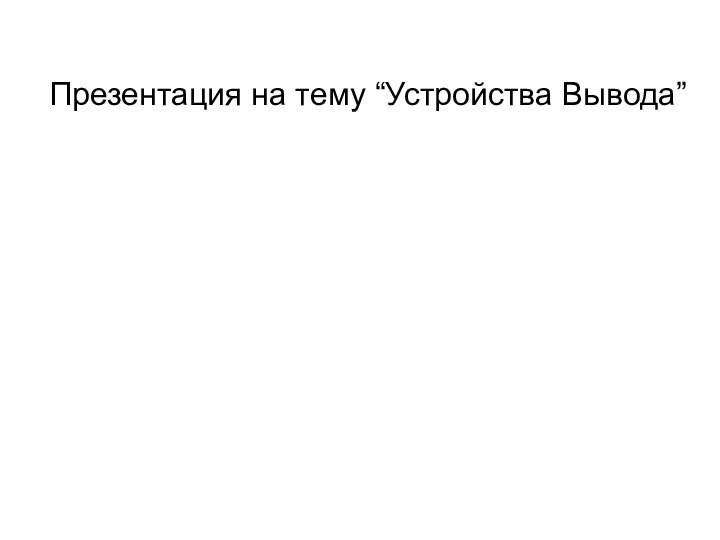 Презентация на тему “Устройства Вывода”